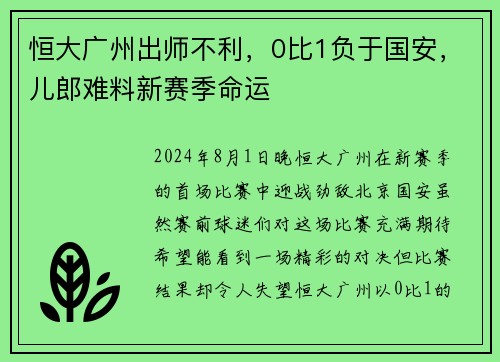 恒大广州出师不利，0比1负于国安，儿郎难料新赛季命运

2024年8月1日晚恒大广州在新赛季的首场比赛中迎战劲敌北京国安虽然赛前球迷们对这场比赛充满期待希望能看到一场精彩的对决但比赛结果却令人失望恒大广州以0比1的